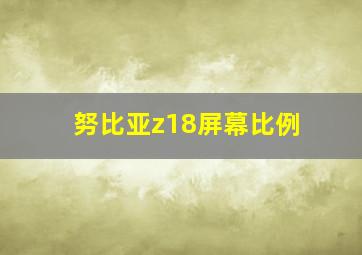 努比亚z18屏幕比例